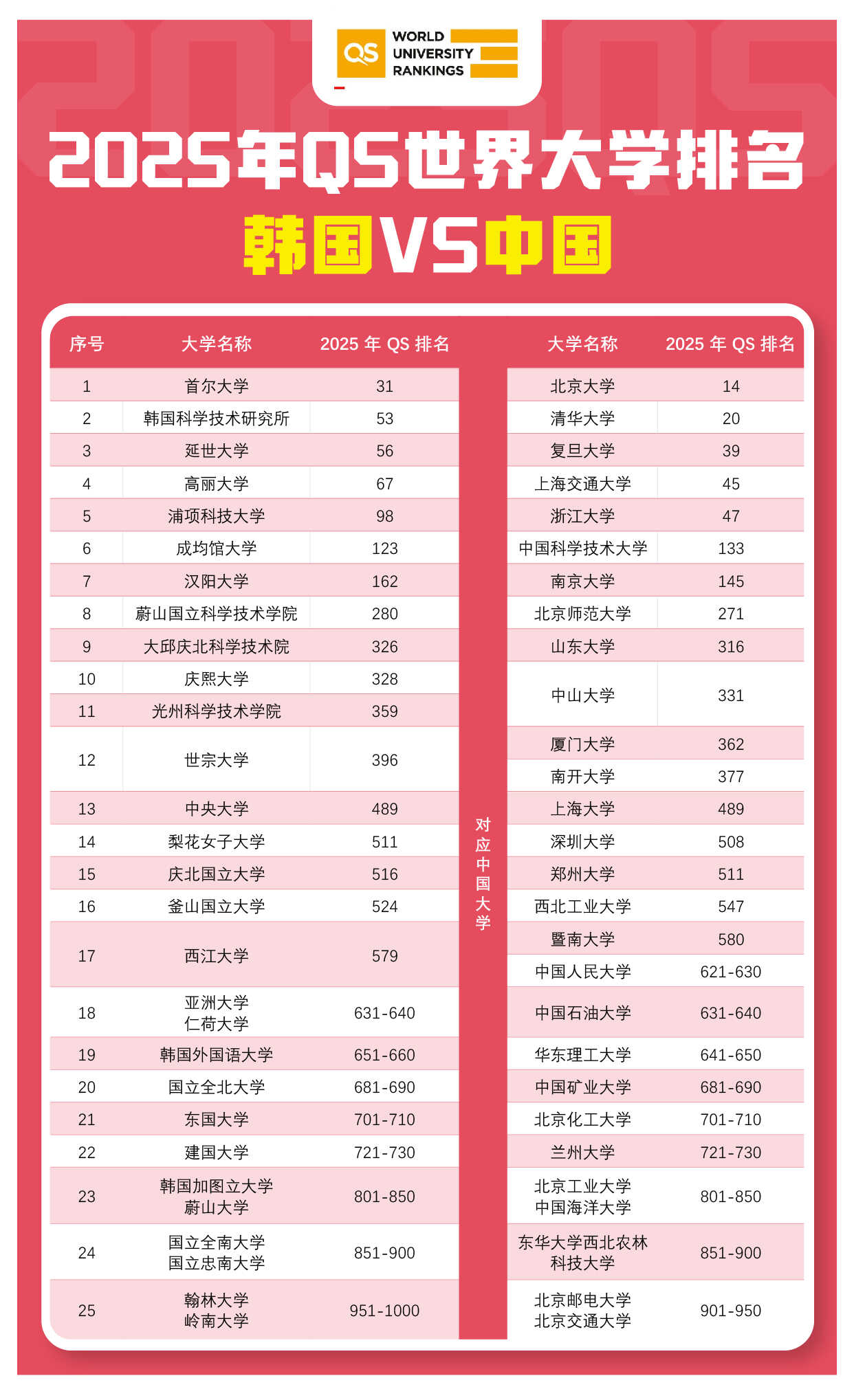 QS WORLD UNIVERSITY RANKINGS

2025年QS世界大学排名

韩国VS中国

| 序号 | 大学名称 | 2025 年 QS 排名 |
|---|---|---|
| 1 | 首尔大学 | 31 |
| 2 | 韩国科学技术研究所 | 53 |
| 3 | 延世大学 | 56 |
| 4 | 高丽大学 | 67 |
| 5 | 浦项科技大学 | 98 |
| 6 | 成均馆大学 | 123 |
| 7 | 汉阳大学 | 162 |
| 8 | 蔚山国立科学技术学院 | 280 |
| 9 | 大邱庆北科学技术院 | 326 |
| 10 | 庆熙大学 | 328 |
| 11 | 光州科学技术学院 | 359 |
| 12 | 世宗大学 | 396 |
| 13 | 中央大学 | 489 |
| 14 | 梨花女子大学 | 511 |
| 15 | 庆北国立大学 | 516 |
| 16 | 釜山国立大学 | 524 |
| 17 | 西江大学 | 579 |
| 18 | 亚洲大学 仁荷大学 | 631-640 |
| 19 | 韩国外国语大学 | 651-660 |
| 20 | 国立全北大学 | 681-690 |
| 21 | 东国大学 | 701-710 |
| 22 | 建国大学 | 721-730 |
| 23 | 韩国加图立大学 蔚山大学 | 801-850 |
| 24 | 国立全南大学 国立忠南大学 | 851-900 |
| 25 | 翰林大学 岭南大学 | 951-1000 |

对应中国大学

| 大学名称 | 2025 年 QS 排名 |
|---|---|
| 北京大学 | 14 |
| 清华大学 | 20 |
| 复旦大学 | 39 |
| 上海交通大学 | 45 |
| 浙江大学 | 47 |
| 中国科学技术大学 | 133 |
| 南京大学 | 145 |
| 北京师范大学 | 271 |
| 山东大学 | 316 |
| 中山大学 | 331 |
| 厦门大学 | 362 |
| 南开大学 | 377 |
| 上海大学 | 489 |
| 深圳大学 | 508 |
| 郑州大学 | 511 |
| 西北工业大学 | 547 |
| 暨南大学 | 580 |
| 中国人民大学 | 621-630 |
| 中国石油大学 | 631-640 |
| 华东理工大学 | 641-650 |
| 中国矿业大学 | 681-690 |
| 北京化工大学 | 701-710 |
| 兰州大学 | 721-730 |
| 北京工业大学 中国海洋大学 | 801-850 |
| 东华大学西北农林科技大学 | 851-900 |
| 北京邮电大学 北京交通大学 | 901-950 |